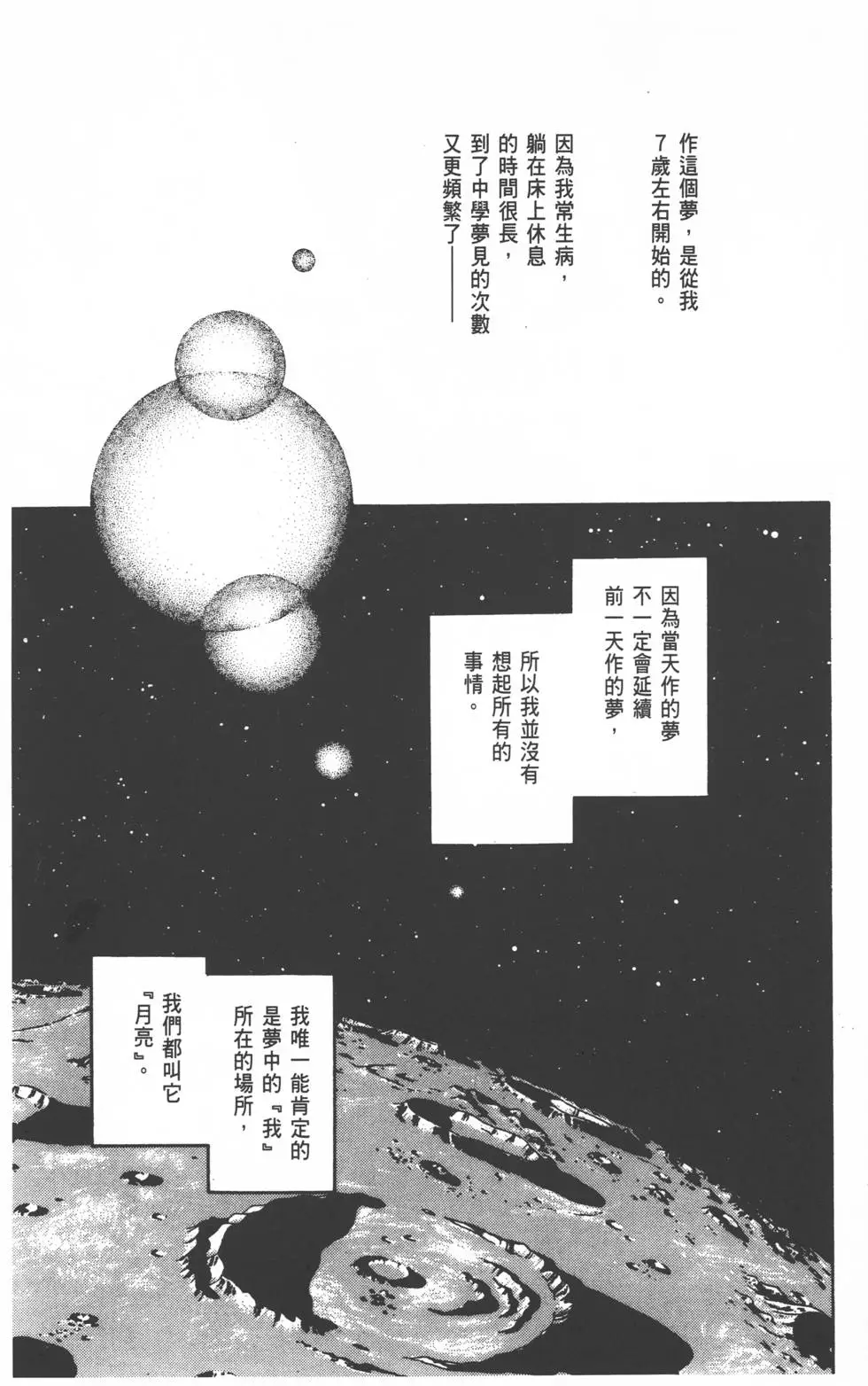 作這個夢，是從我7歲左右開始的。

因為我常生病，躺在床上休息的時間很長，到了中學夢見的次數又更頻繁了——

因為當天作的夢不一定會延續前一天作的夢，

所以我並沒有想起所有的事情。

我唯一能肯定的是夢中的『我』所在的場所，

我們都叫它『月亮』。